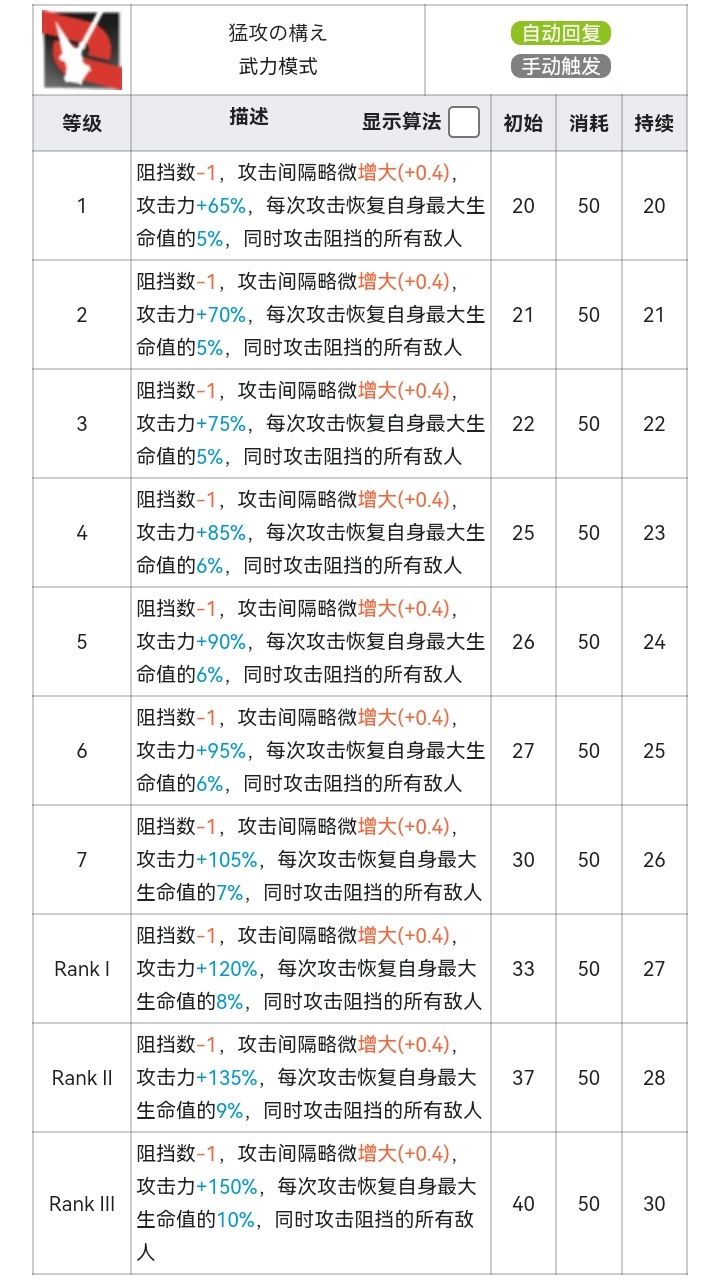 猛攻の構え
武力模式

自动回复
手动触发

| 等级 | 描述 显示算法 | 初始 | 消耗 | 持续 |
|---|---|---|---|---|
| 1 | 阻挡数-1，攻击间隔略微增大(+0.4)，攻击力+65%，每次攻击恢复自身最大生命值的5%，同时攻击阻挡的所有敌人 | 20 | 50 | 20 |
| 2 | 阻挡数-1，攻击间隔略微增大(+0.4)，攻击力+70%，每次攻击恢复自身最大生命值的5%，同时攻击阻挡的所有敌人 | 21 | 50 | 21 |
| 3 | 阻挡数-1，攻击间隔略微增大(+0.4)，攻击力+75%，每次攻击恢复自身最大生命值的5%，同时攻击阻挡的所有敌人 | 22 | 50 | 22 |
| 4 | 阻挡数-1，攻击间隔略微增大(+0.4)，攻击力+85%，每次攻击恢复自身最大生命值的6%，同时攻击阻挡的所有敌人 | 25 | 50 | 23 |
| 5 | 阻挡数-1，攻击间隔略微增大(+0.4)，攻击力+90%，每次攻击恢复自身最大生命值的6%，同时攻击阻挡的所有敌人 | 26 | 50 | 24 |
| 6 | 阻挡数-1，攻击间隔略微增大(+0.4)，攻击力+95%，每次攻击恢复自身最大生命值的6%，同时攻击阻挡的所有敌人 | 27 | 50 | 25 |
| 7 | 阻挡数-1，攻击间隔略微增大(+0.4)，攻击力+105%，每次攻击恢复自身最大生命值的7%，同时攻击阻挡的所有敌人 | 30 | 50 | 26 |
| Rank I | 阻挡数-1，攻击间隔略微增大(+0.4)，攻击力+120%，每次攻击恢复自身最大生命值的8%，同时攻击阻挡的所有敌人 | 33 | 50 | 27 |
| Rank II | 阻挡数-1，攻击间隔略微增大(+0.4)，攻击力+135%，每次攻击恢复自身最大生命值的9%，同时攻击阻挡的所有敌人 | 37 | 50 | 28 |
| Rank III | 阻挡数-1，攻击间隔略微增大(+0.4)，攻击力+150%，每次攻击恢复自身最大生命值的10%，同时攻击阻挡的所有敌人 | 40 | 50 | 30 |